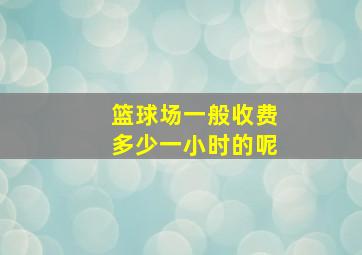 篮球场一般收费
多少一小时的呢